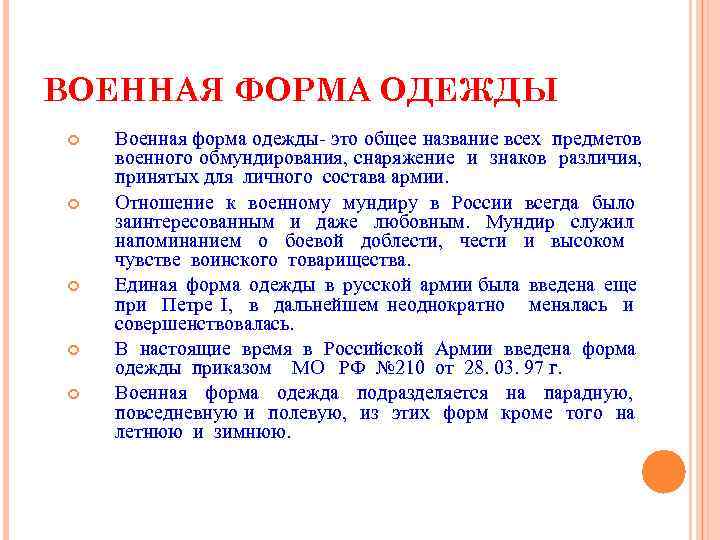 ВОЕННАЯ ФОРМА ОДЕЖДЫ

Военная форма одежды- это общее название всех предметов военного обмундирования, снаряжение и знаков различия, принятых для личного состава армии.

Отношение к военному мундиру в России всегда было заинтересованным и даже любовным. Мундир служил напоминанием о боевой доблести, чести и высоком чувстве воинского товарищества.

Единая форма одежды в русской армии была введена еще при Петре I, в дальнейшем неоднократно менялась и совершенствовалась.

В настоящие время в Российской Армии введена форма одежды приказом МО РФ №210 от 28. 03. 97 г.

Военная форма одежда подразделяется на парадную, повседневную и полевую, из этих форм кроме того на летнюю и зимнюю.